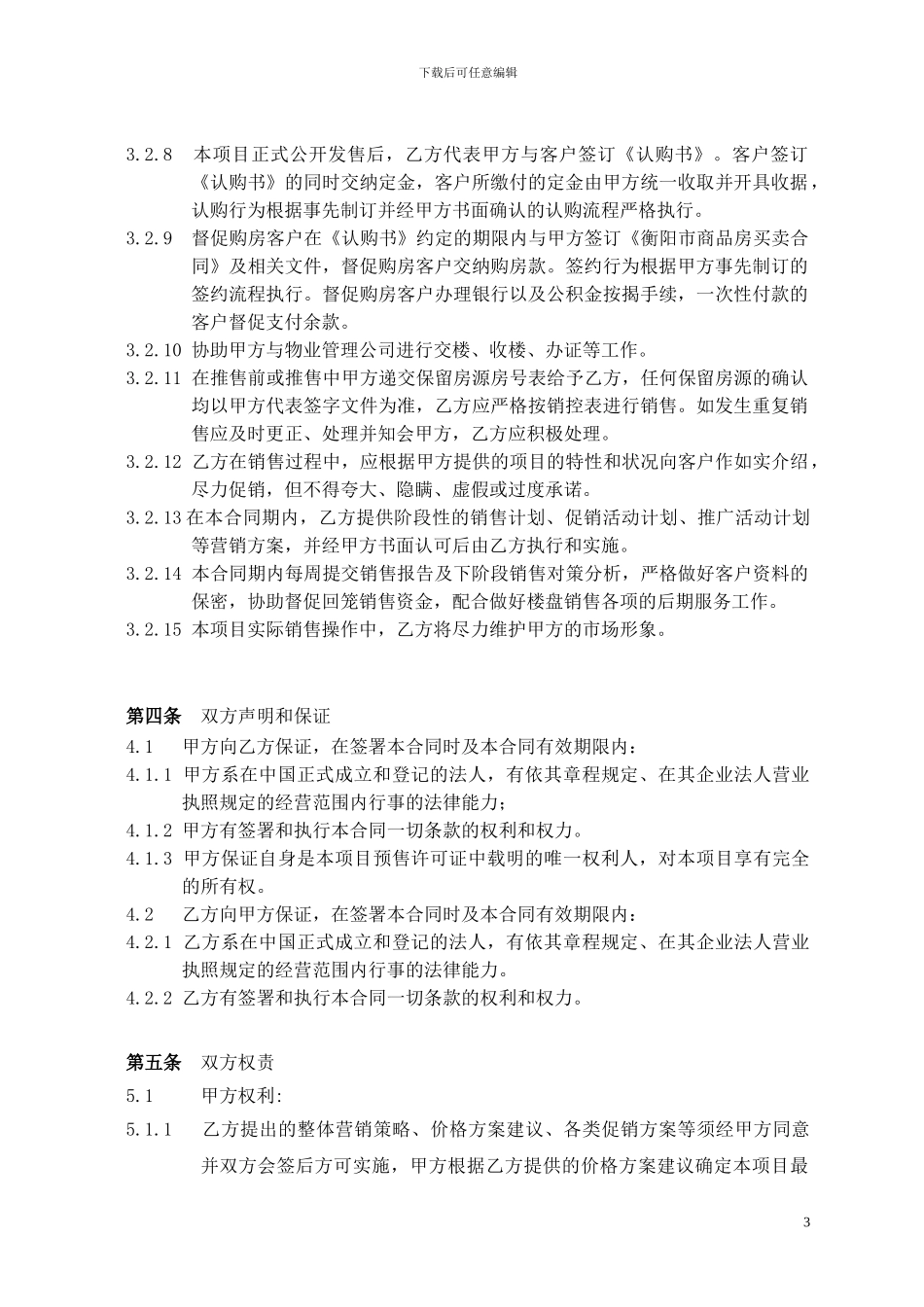 下载后可任意编辑

3.2.8 本项目正式公开发售后，乙方代表甲方与客户签订《认购书》。客户签订《认购书》的同时交纳定金，客户所缴付的定金由甲方统一收取并开具收据，认购行为根据事先制订并经甲方书面确认的认购流程严格执行。

3.2.9 督促购房客户在《认购书》约定的期限内与甲方签订《衡阳市商品房买卖合同》及相关文件，督促购房客户交纳购房款。签约行为根据甲方事先制订的签约流程执行。督促购房客户办理银行以及公积金按揭手续，一次性付款的客户督促支付余款。

3.2.10 协助甲方与物业管理公司进行交楼、收楼、办证等工作。

3.2.11 在推售前或推售中甲方递交保留房源房号表给予乙方，任何保留房源的确认均以甲方代表签字文件为准，乙方应严格按销控表进行销售。如发生重复销售应及时更正、处理并知会甲方，乙方应积极处理。

3.2.12 乙方在销售过程中，应根据甲方提供的项目的特性和状况向客户作如实介绍，尽力促销，但不得夸大、隐瞒、虚假或过度承诺。

3.2.13 在本合同期内，乙方提供阶段性的销售计划、促销活动计划、推广活动计划等营销方案，并经甲方书面认可后由乙方执行和实施。

3.2.14 本合同期内每周提交销售报告及下阶段销售对策分析，严格做好客户资料的保密，协助督促回笼销售资金，配合做好楼盘销售各项的后期服务工作。

3.2.15 本项目实际销售操作中，乙方将尽力维护甲方的市场形象。

第四条 双方声明和保证

4.1 甲方向乙方保证，在签署本合同时及本合同有效期限内：

4.1.1 甲方系在中国正式成立和登记的法人，有依其章程规定、在其企业法人营业执照规定的经营范围内行事的法律能力；

4.1.2 甲方有签署和执行本合同一切条款的权利和权力。

4.1.3 甲方保证自身是本项目预售许可证中载明的唯一权利人，对本项目享有完全的所有权。

4.2 乙方向甲方保证，在签署本合同时及本合同有效期限内：

4.2.1 乙方系在中国正式成立和登记的法人，有依其章程规定、在其企业法人营业执照规定的经营范围内行事的法律能力。

4.2.2 乙方有签署和执行本合同一切条款的权利和权力。

第五条 双方权责

5.1 甲方权利:

5.1.1 乙方提出的整体营销策略、价格方案建议、各类促销方案等须经甲方同意并双方会签后方可实施，甲方根据乙方提供的价格方案建议确定本项目最

3